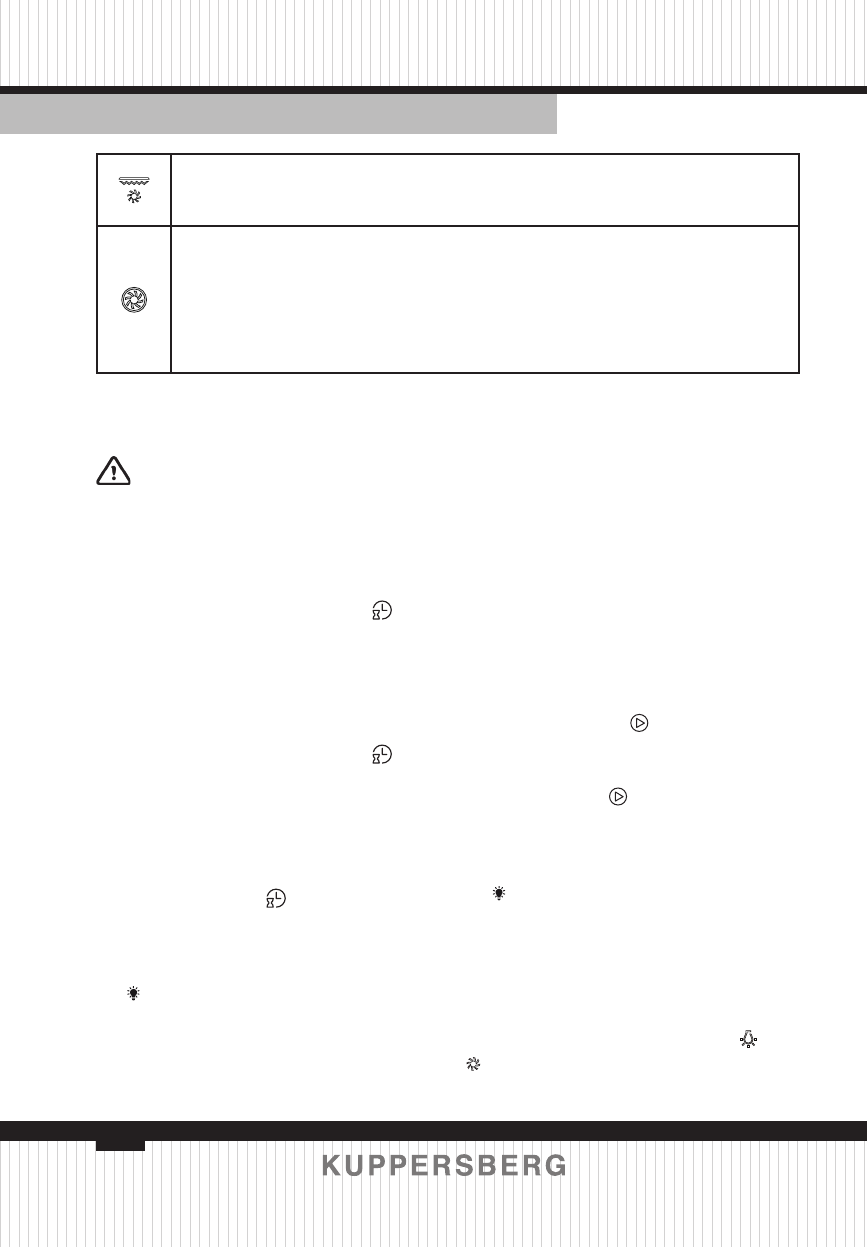 KUPPERSBERG